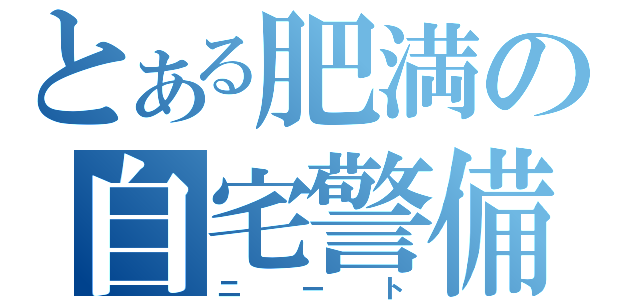 とある肥満の
自宅警備
ニート